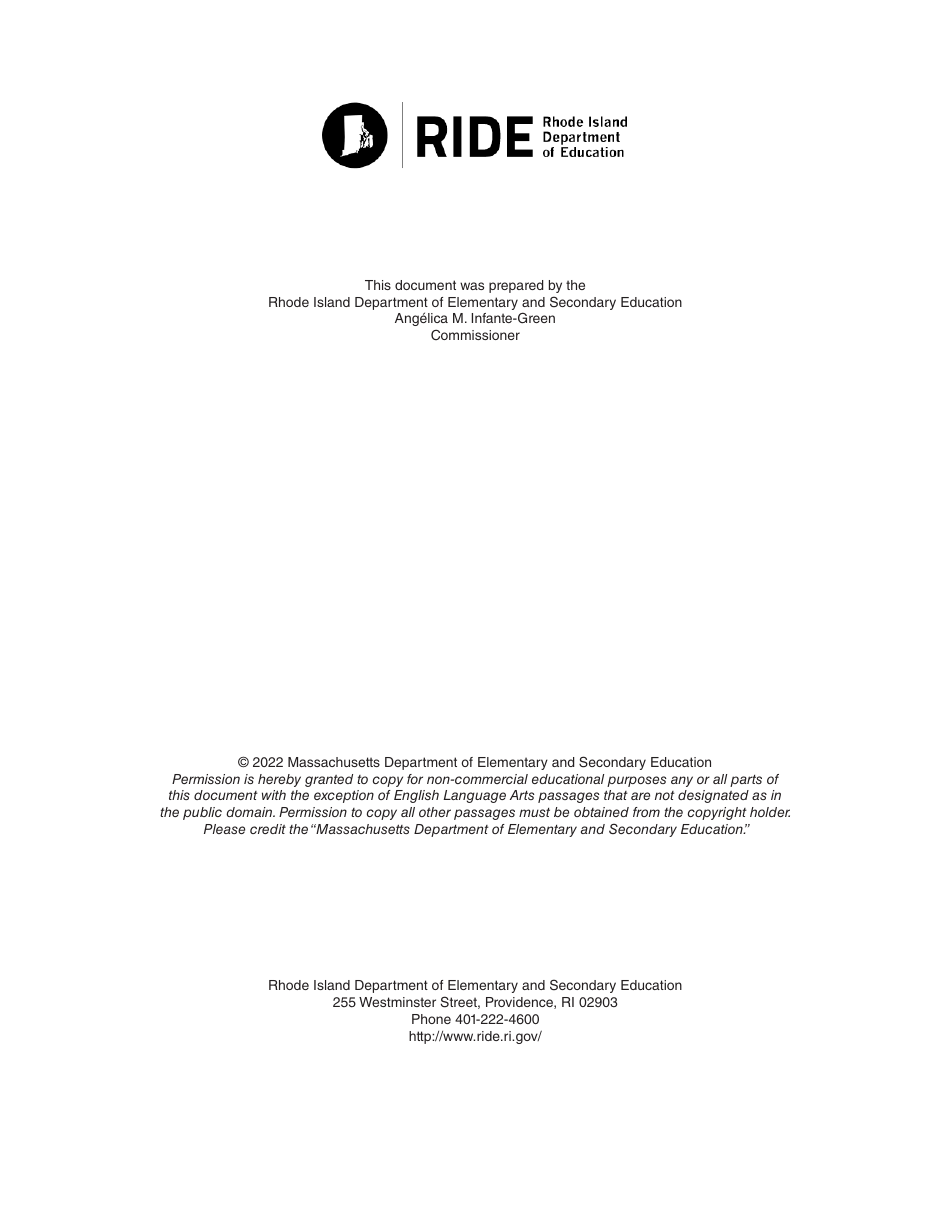 RIDE Rhode Island Department of Education

This document was prepared by the
Rhode Island Department of Elementary and Secondary Education
Angélica M. Infante-Green
Commissioner

© 2022 Massachusetts Department of Elementary and Secondary Education
Permission is hereby granted to copy for non-commercial educational purposes any or all parts of this document with the exception of English Language Arts passages that are not designated as in the public domain. Permission to copy all other passages must be obtained from the copyright holder. Please credit the "Massachusetts Department of Elementary and Secondary Education."

Rhode Island Department of Elementary and Secondary Education
255 Westminster Street, Providence, RI 02903
Phone 401-222-4600
http://www.ride.ri.gov/